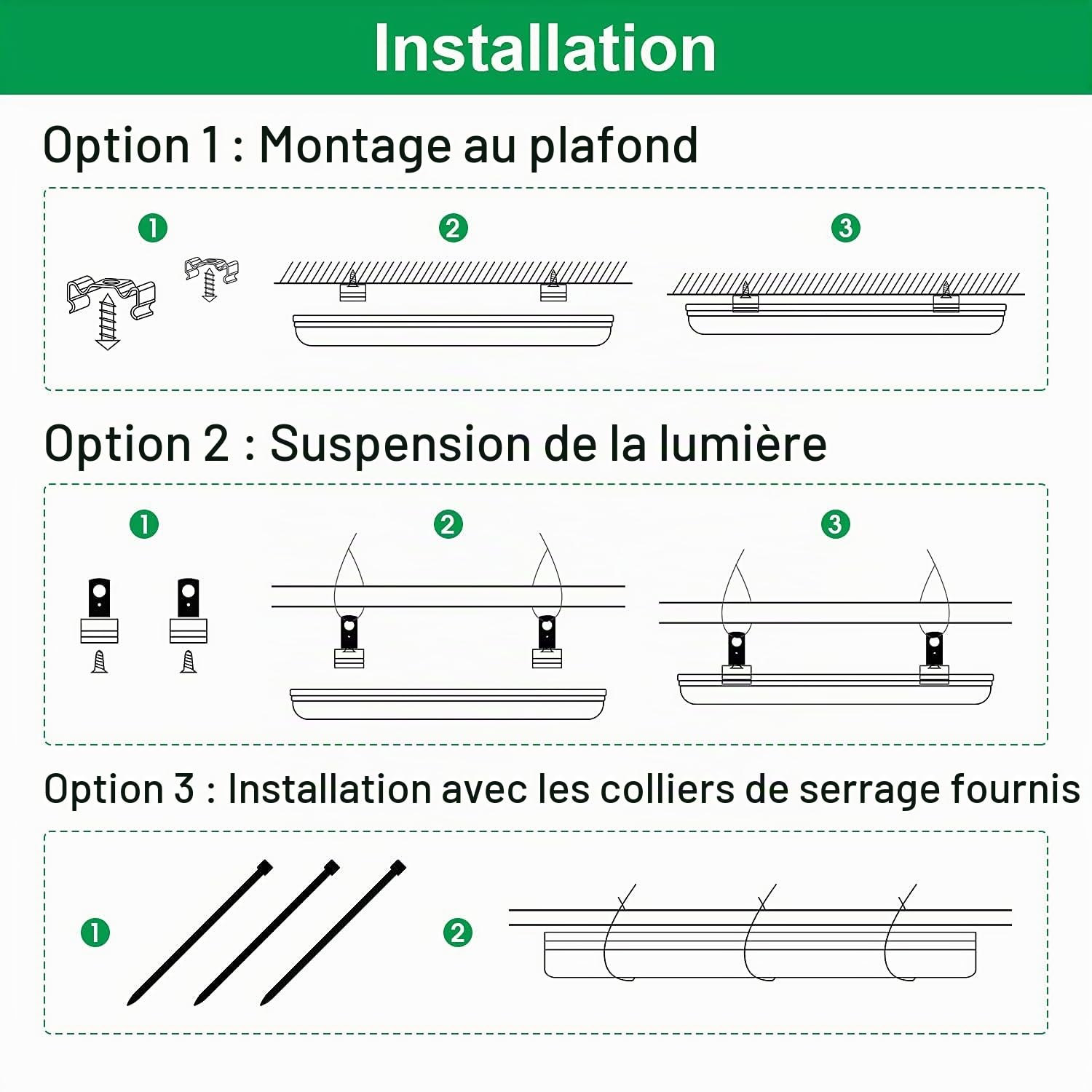 Installation

Option 1 : Montage au plafond

1 2 3

Option 2 : Suspension de la lumière

1 2 3

Option 3 : Installation avec les colliers de serrage fournis

1 2